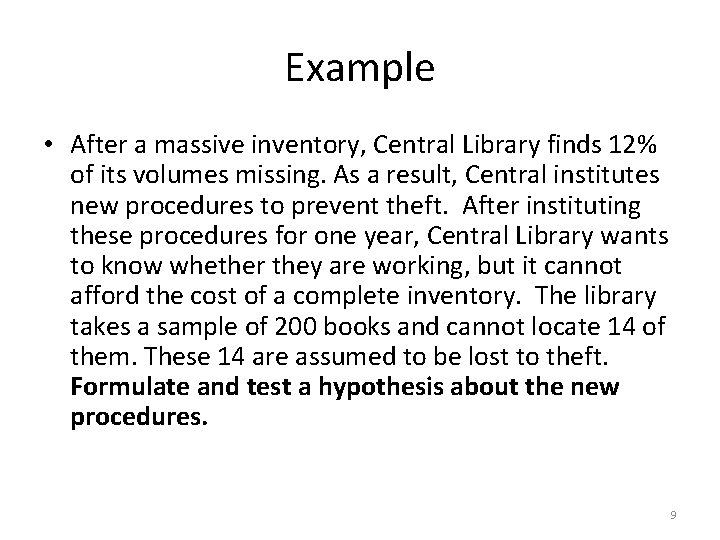 Example

• After a massive inventory, Central Library finds 12% of its volumes missing. As a result, Central institutes new procedures to prevent theft. After instituting these procedures for one year, Central Library wants to know whether they are working, but it cannot afford the cost of a complete inventory. The library takes a sample of 200 books and cannot locate 14 of them. These 14 are assumed to be lost to theft. Formulate and test a hypothesis about the new procedures.

9